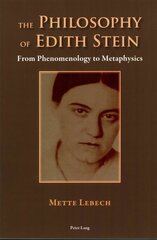 THE PHILOSOPHY OF EDITH STEIN

From Phenomenology to Metaphysics

METTE LEBECH

Peter Lang